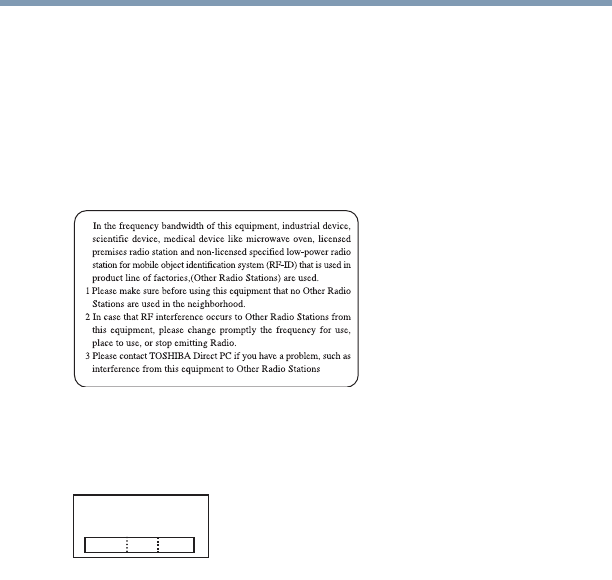 In the frequency bandwidth of this equipment, industrial device, scientific device, medical device like microwave oven, licensed premises radio station and non-licensed specified low-power radio station for mobile object identification system (RF-ID) that is used in product line of factories,(Other Radio Stations) are used.

1 Please make sure before using this equipment that no Other Radio Stations are used in the neighborhood.

2 In case that RF interference occurs to Other Radio Stations from this equipment, please change promptly the frequency for use, place to use, or stop emitting Radio.

3 Please contact TOSHIBA Direct PC if you have a problem, such as interference from this equipment to Other Radio Stations